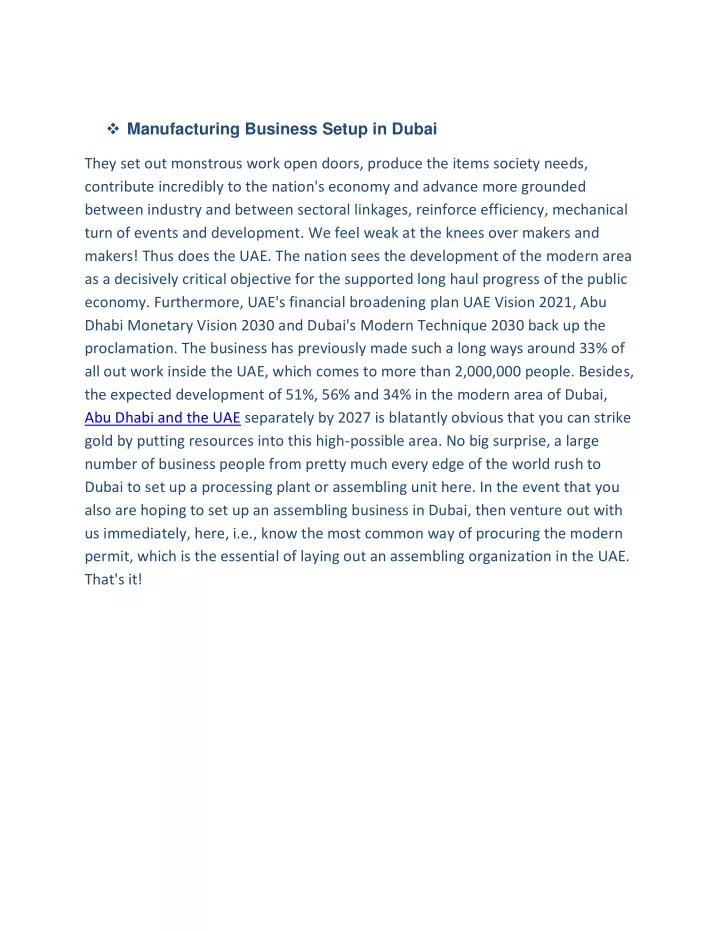 ❖ Manufacturing Business Setup in Dubai

They set out monstrous work open doors, produce the items society needs, contribute incredibly to the nation's economy and advance more grounded between industry and between sectoral linkages, reinforce efficiency, mechanical turn of events and development. We feel weak at the knees over makers and makers! Thus does the UAE. The nation sees the development of the modern area as a decisively critical objective for the supported long haul progress of the public economy. Furthermore, UAE's financial broadening plan UAE Vision 2021, Abu Dhabi Monetary Vision 2030 and Dubai's Modern Technique 2030 back up the proclamation. The business has previously made such a long ways around 33% of all out work inside the UAE, which comes to more than 2,000,000 people. Besides, the expected development of 51%, 56% and 34% in the modern area of Dubai, Abu Dhabi and the UAE separately by 2027 is blatantly obvious that you can strike gold by putting resources into this high-possible area. No big surprise, a large number of business people from pretty much every edge of the world rush to Dubai to set up a processing plant or assembling unit here. In the event that you also are hoping to set up an assembling business in Dubai, then venture out with us immediately, here, i.e., know the most common way of procuring the modern permit, which is the essential of laying out an assembling organization in the UAE. That's it!